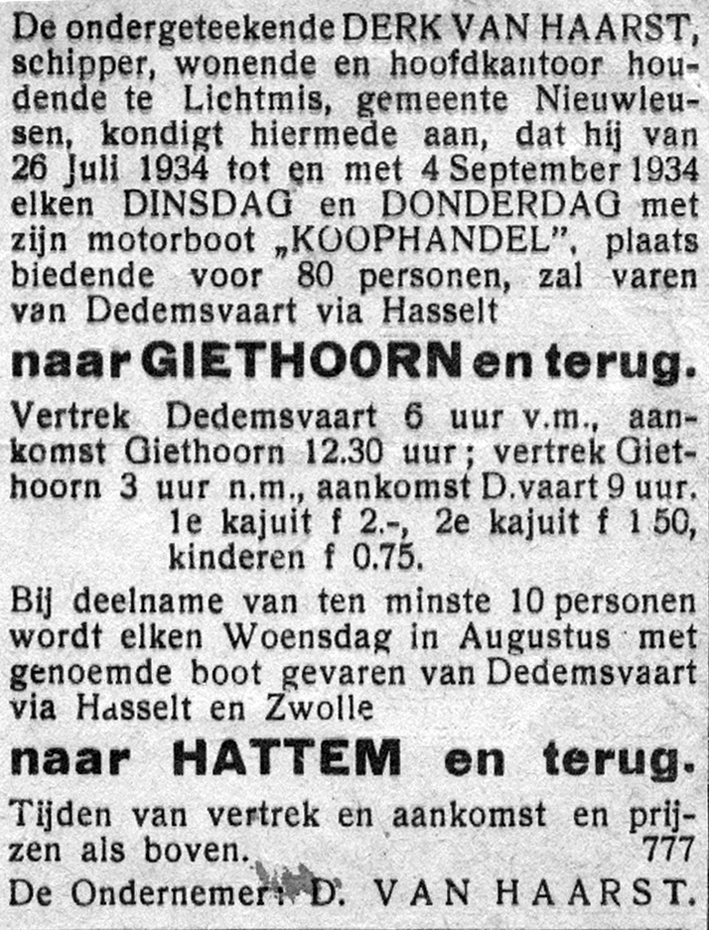 De ondergeteekende DERK VAN HAARST, schipper, wonende en hoofdkantoor houdende te Lichtmis, gemeente Nieuwleusen, kondigt hiermede aan, dat hij van 26 Juli 1934 tot en met 4 September 1934 elken DINSDAG en DONDERDAG met zijn motorboot „KOOPHANDEL", plaats biedende voor 80 personen, zal varen van Dedemsvaart via Hasselt

naar GIETHOORN en terug.

Vertrek Dedemsvaart 6 uur v.m., aankomst Giethoorn 12.30 uur; vertrek Giethoorn 3 uur n.m., aankomst D.vaart 9 uur.
1e kajuit f 2.-, 2e kajuit f 1 50, kinderen f 0.75.

Bij deelname van ten minste 10 personen wordt elken Woensdag in Augustus met genoemde boot gevaren van Dedemsvaart via Hasselt en Zwolle

naar HATTEM en terug.

Tijden van vertrek en aankomst en prijzen als boven. 777

De Ondernemer: D. VAN HAARST.